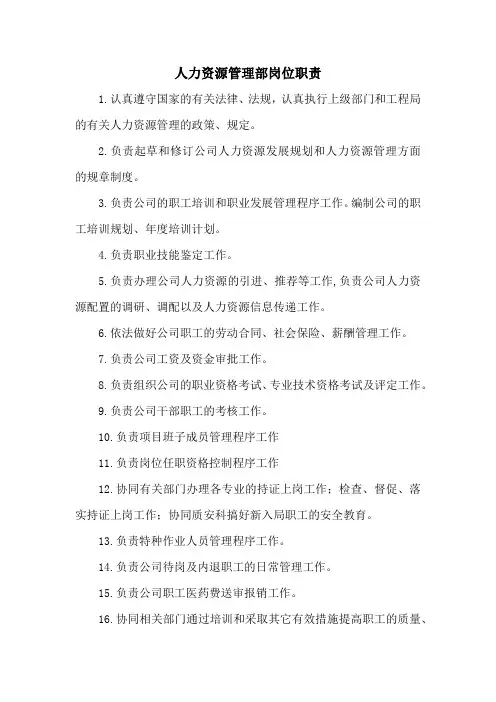 人力资源管理部岗位职责

1.认真遵守国家的有关法律、法规，认真执行上级部门和工程局的有关人力资源管理的政策、规定。

2.负责起草和修订公司人力资源发展规划和人力资源管理方面的规章制度。

3.负责公司的职工培训和职业发展管理程序工作。编制公司的职工培训规划、年度培训计划。

4.负责职业技能鉴定工作。

5.负责办理公司人力资源的引进、推荐等工作,负责公司人力资源配置的调研、调配以及人力资源信息传递工作。

6.依法做好公司职工的劳动合同、社会保险、薪酬管理工作。

7.负责公司工资及资金审批工作。

8.负责组织公司的职业资格考试、专业技术资格考试及评定工作。

9.负责公司干部职工的考核工作。

10.负责项目班子成员管理程序工作

11.负责岗位任职资格控制程序工作

12.协同有关部门办理各专业的持证上岗工作：检查、督促、落实持证上岗工作：协同质安科搞好新入局职工的安全教育。

13.负责特种作业人员管理程序工作。

14.负责公司待岗及内退职工的日常管理工作。

15.负责公司职工医药费送审报销工作。

16.协同相关部门通过培训和采取其它有效措施提高职工的质量、